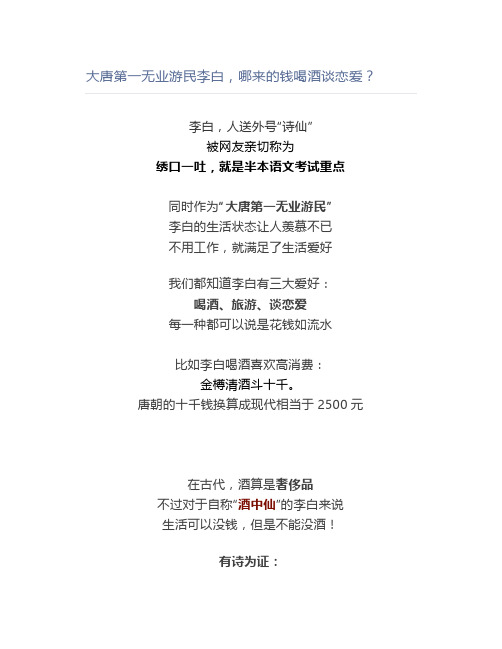 大唐第一无业游民李白，哪来的钱喝酒谈恋爱？

李白，人送外号“诗仙”
被网友亲切称为
绣口一吐，就是半本语文考试重点

同时作为“大唐第一无业游民”
李白的生活状态让人羡慕不已
不用工作，就满足了生活爱好

我们都知道李白有三大爱好：
喝酒、旅游、谈恋爱
每一种都可以说是花钱如流水

比如李白喝酒喜欢高消费：
金樽清酒斗十千。
唐朝的十千钱换算成现代相当于 2500 元

在古代，酒算是奢侈品
不过对于自称“酒中仙”的李白来说
生活可以没钱，但是不能没酒！

有诗为证：